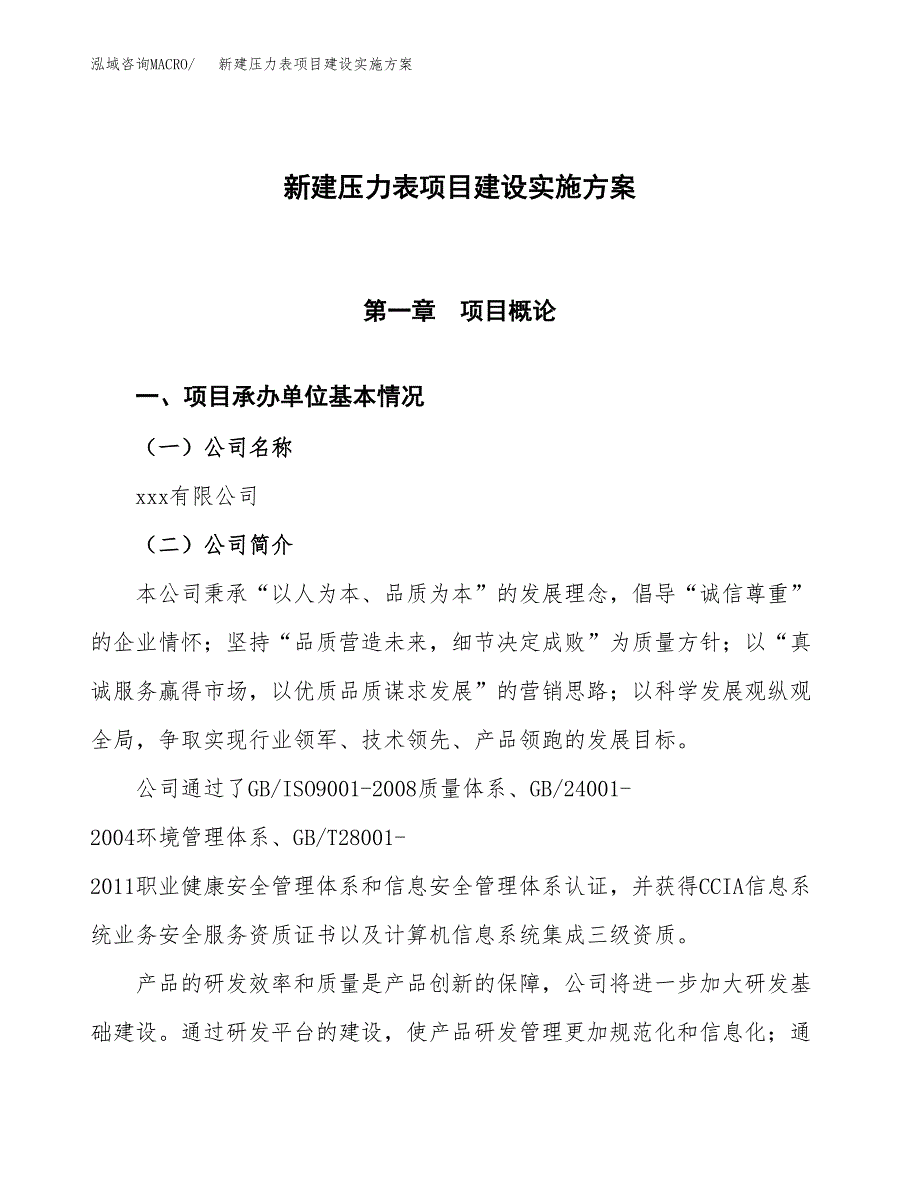 泓域咨询MACRO/　新建压力表项目建设实施方案

新建压力表项目建设实施方案

第一章　项目概论

一、项目承办单位基本情况

（一）公司名称

xxx有限公司

（二）公司简介

本公司秉承“以人为本、品质为本”的发展理念，倡导“诚信尊重”的企业情怀；坚持“品质营造未来，细节决定成败”为质量方针；以“真诚服务赢得市场，以优质品质谋求发展”的营销思路；以科学发展观纵观全局，争取实现行业领军、技术领先、产品领跑的发展目标。

公司通过了GB/ISO9001-2008质量体系、GB/24001-2004环境管理体系、GB/T28001-2011职业健康安全管理体系和信息安全管理体系认证，并获得CCIA信息系统业务安全服务资质证书以及计算机信息系统集成三级资质。

产品的研发效率和质量是产品创新的保障，公司将进一步加大研发基础建设。通过研发平台的建设，使产品研发管理更加规范化和信息化；通